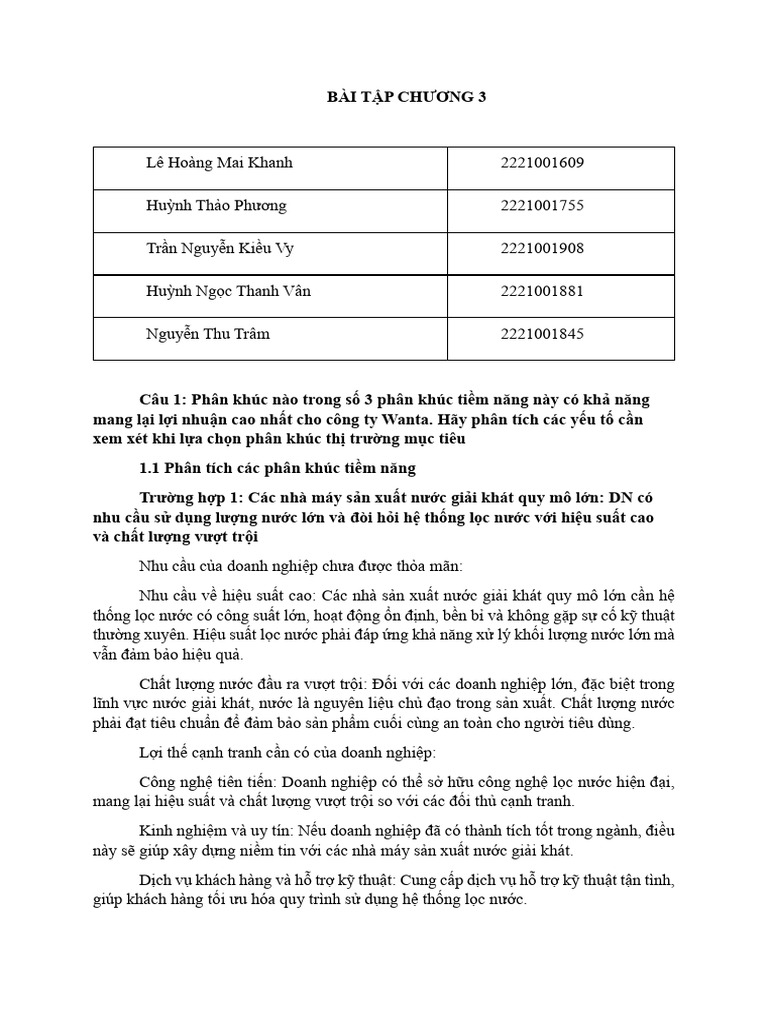 BÀI TẬP CHƯƠNG 3

| Lê Hoàng Mai Khanh | 2221001609 |
|---|---|
| Huỳnh Thảo Phương | 2221001755 |
| Trần Nguyễn Kiều Vy | 2221001908 |
| Huỳnh Ngọc Thanh Vân | 2221001881 |
| Nguyễn Thu Trâm | 2221001845 |

Câu 1: Phân khúc nào trong số 3 phân khúc tiềm năng này có khả năng mang lại lợi nhuận cao nhất cho công ty Wanta. Hãy phân tích các yếu tố cần xem xét khi lựa chọn phân khúc thị trường mục tiêu

1.1 Phân tích các phân khúc tiềm năng

Trường hợp 1: Các nhà máy sản xuất nước giải khát quy mô lớn: DN có nhu cầu sử dụng lượng nước lớn và đòi hỏi hệ thống lọc nước với hiệu suất cao và chất lượng vượt trội

Nhu cầu của doanh nghiệp chưa được thỏa mãn:

Nhu cầu về hiệu suất cao: Các nhà sản xuất nước giải khát quy mô lớn cần hệ thống lọc nước có công suất lớn, hoạt động ổn định, bền bỉ và không gặp sự cố kỹ thuật thường xuyên. Hiệu suất lọc nước phải đáp ứng khả năng xử lý khối lượng nước lớn mà vẫn đảm bảo hiệu quả.

Chất lượng nước đầu ra vượt trội: Đối với các doanh nghiệp lớn, đặc biệt trong lĩnh vực nước giải khát, nước là nguyên liệu chủ đạo trong sản xuất. Chất lượng nước phải đạt tiêu chuẩn để đảm bảo sản phẩm cuối cùng an toàn cho người tiêu dùng.

Lợi thế cạnh tranh cần có của doanh nghiệp:

Công nghệ tiên tiến: Doanh nghiệp có thể sở hữu công nghệ lọc nước hiện đại, mang lại hiệu suất và chất lượng vượt trội so với các đối thủ cạnh tranh.

Kinh nghiệm và uy tín: Nếu doanh nghiệp đã có thành tích tốt trong ngành, điều này sẽ giúp xây dựng niềm tin với các nhà máy sản xuất nước giải khát.

Dịch vụ khách hàng và hỗ trợ kỹ thuật: Cung cấp dịch vụ hỗ trợ kỹ thuật tận tình, giúp khách hàng tối ưu hóa quy trình sử dụng hệ thống lọc nước.